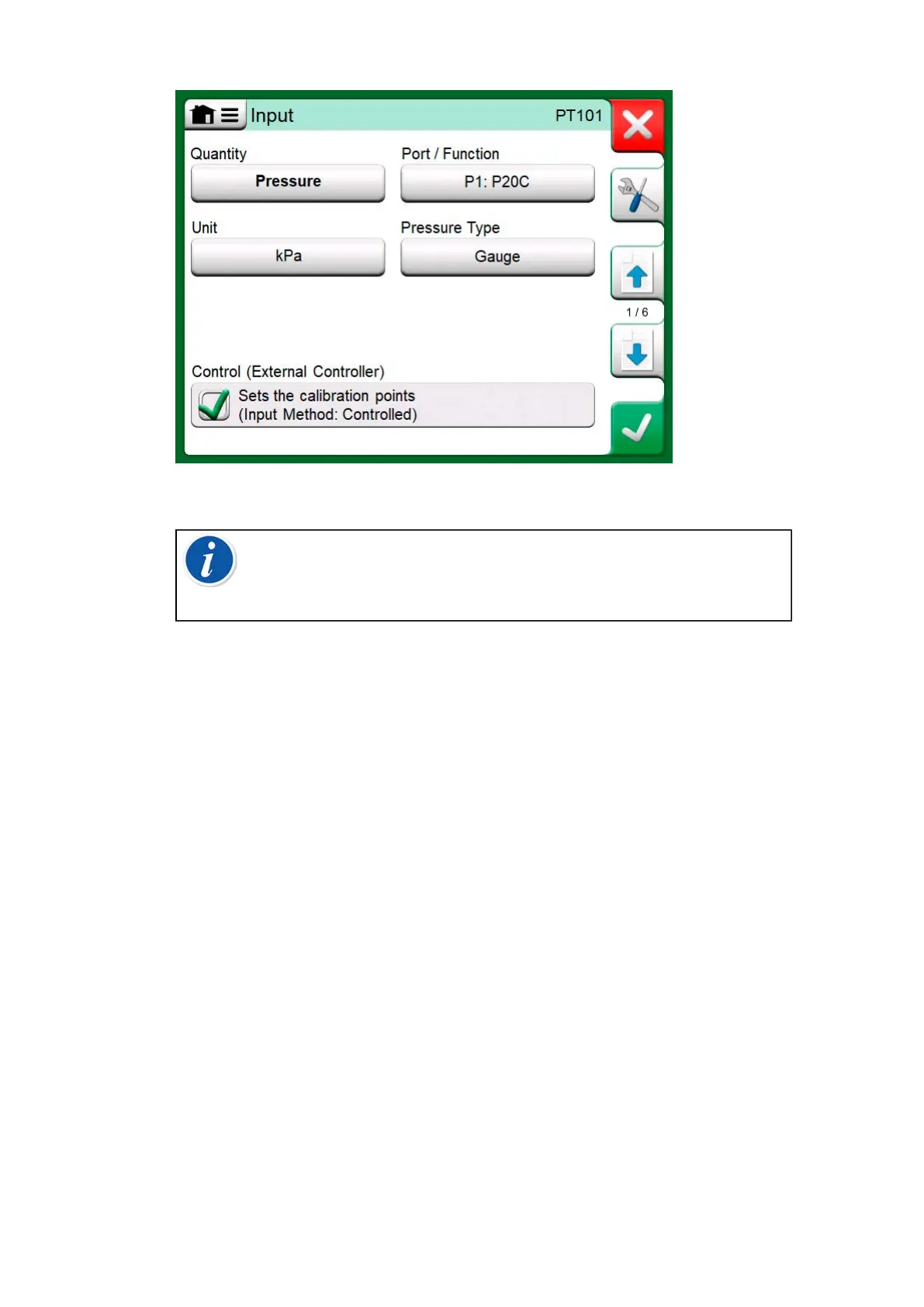 Input
PT101

Quantity
Pressure

Port / Function
P1: P20C

Unit
kPa

Pressure Type
Gauge

1 / 6

Control (External Controller)
☑ Sets the calibration points
(Input Method: Controlled)